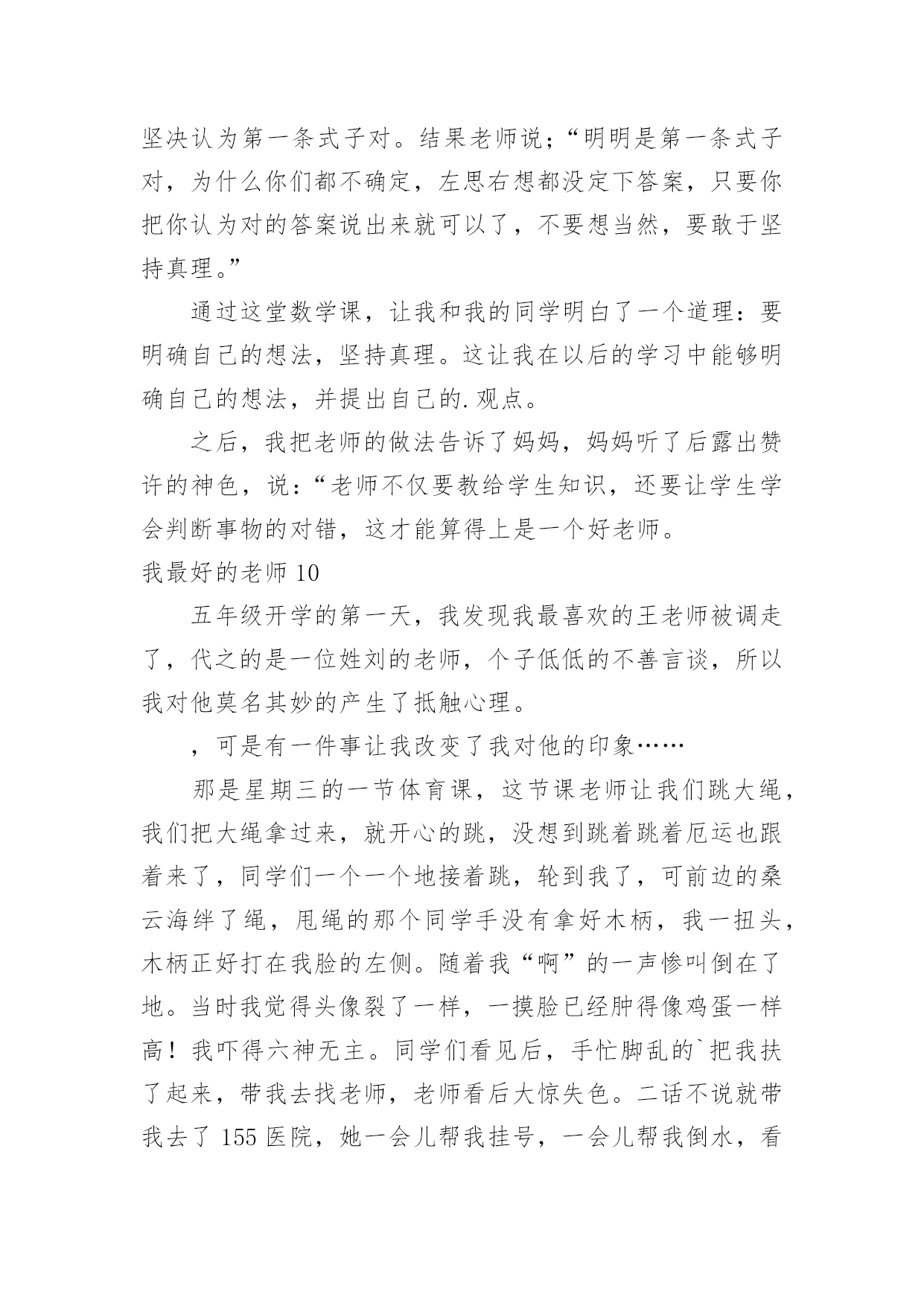 坚决认为第一条式子对。结果老师说；“明明是第一条式子对，为什么你们都不确定，左思右想都没定下答案，只要你把你认为对的答案说出来就可以了，不要想当然，要敢于坚持真理。”

通过这堂数学课，让我和我的同学明白了一个道理：要明确自己的想法，坚持真理。这让我在以后的学习中能够明确自己的想法，并提出自己的.观点。

之后，我把老师的做法告诉了妈妈，妈妈听了后露出赞许的神色，说：“老师不仅要教给学生知识，还要让学生学会判断事物的对错，这才能算得上是一个好老师。

我最好的老师 10

五年级开学的第一天，我发现我最喜欢的王老师被调走了，代之的是一位姓刘的老师，个子低低的不善言谈，所以我对他莫名其妙的产生了抵触心理。

，可是有一件事让我改变了我对他的印象……

那是星期三的一节体育课，这节课老师让我们跳大绳，我们把大绳拿过来，就开心的跳，没想到跳着跳着厄运也跟着来了，同学们一个一个地接着跳，轮到我了，可前边的桑云海绊了绳，甩绳的那个同学手没有拿好木柄，我一扭头，木柄正好打在我脸的左侧。随着我“啊”的一声惨叫倒在了地。当时我觉得头像裂了一样，一摸脸已经肿得像鸡蛋一样高！我吓得六神无主。同学们看见后，手忙脚乱的`把我扶了起来，带我去找老师，老师看后大惊失色。二话不说就带我去了 155 医院，她一会儿帮我挂号，一会儿帮我倒水，看